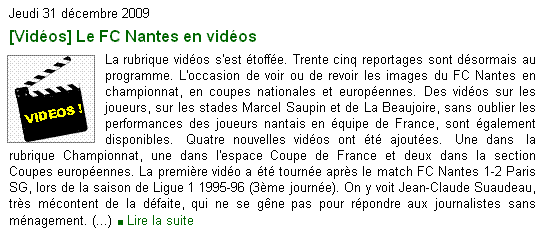 Jeudi 31 décembre 2009

[Vidéos] Le FC Nantes en vidéos

VIDEOS !

La rubrique vidéos s'est étoffée. Trente cinq reportages sont désormais au programme. L'occasion de voir ou de revoir les images du FC Nantes en championnat, en coupes nationales et européennes. Des vidéos sur les joueurs, sur les stades Marcel Saupin et de La Beaujoire, sans oublier les performances des joueurs nantais en équipe de France, sont également disponibles. Quatre nouvelles vidéos ont été ajoutées. Une dans la rubrique Championnat, une dans l'espace Coupe de France et deux dans la section Coupes européennes. La première vidéo a été tournée après le match FC Nantes 1-2 Paris SG, lors de la saison de Ligue 1 1995-96 (3ème journée). On y voit Jean-Claude Suaudeau, très mécontent de la défaite, qui ne se gêne pas pour répondre aux journalistes sans ménagement. (...) Lire la suite